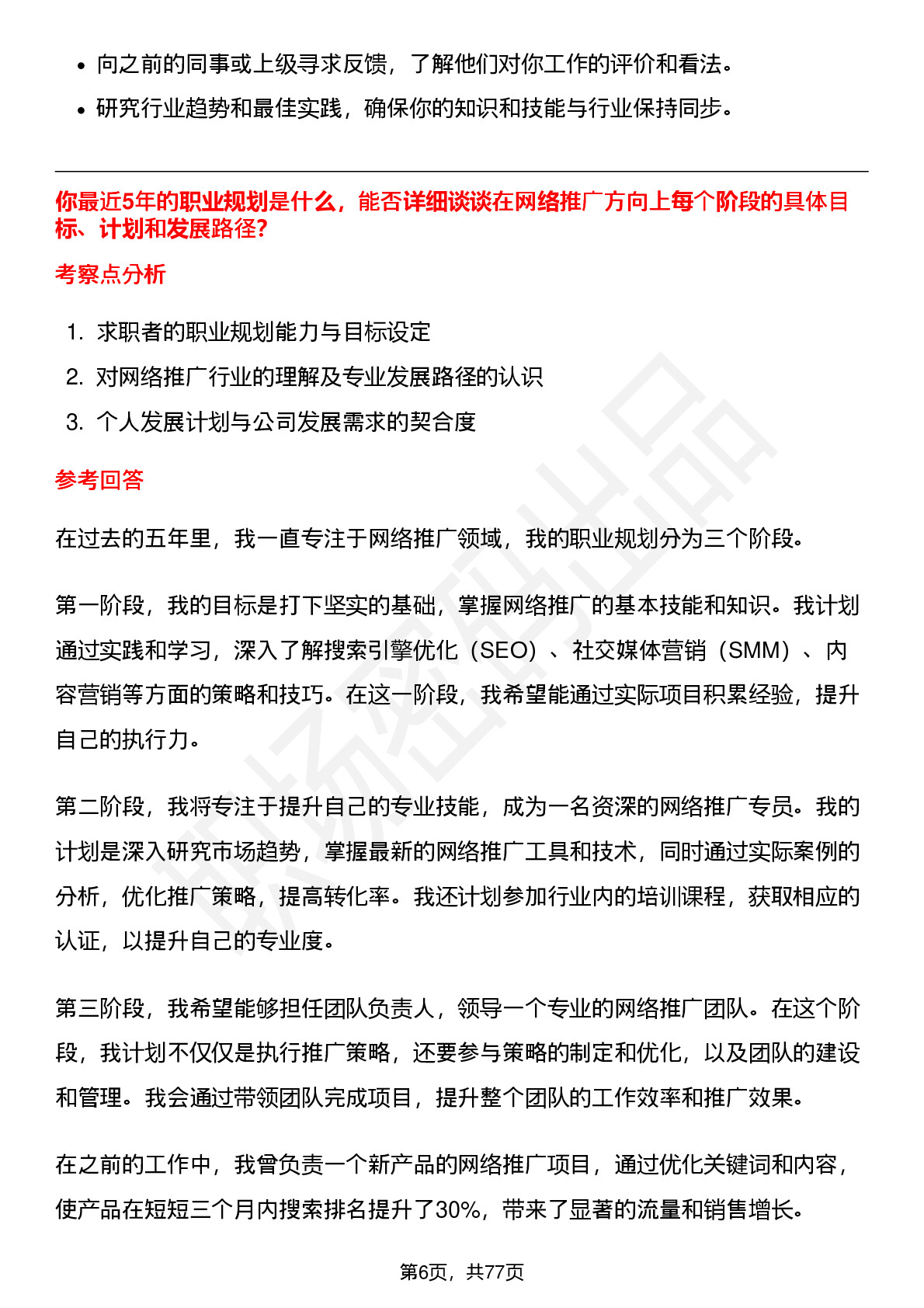 • 向之前的同事或上级寻求反馈，了解他们对你工作的评价和看法。
• 研究行业趋势和最佳实践，确保你的知识和技能与行业保持同步。

你最近5年的职业规划是什么，能否详细谈谈在网络推广方向上每个阶段的具体目标、计划和发展路径？

考察点分析

1. 求职者的职业规划能力与目标设定
2. 对网络推广行业的理解及专业发展路径的认识
3. 个人发展计划与公司发展需求的契合度

参考回答

在过去的五年里，我一直专注于网络推广领域，我的职业规划分为三个阶段。

第一阶段，我的目标是打下坚实的基础，掌握网络推广的基本技能和知识。我计划通过实践和学习，深入了解搜索引擎优化（SEO）、社交媒体营销（SMM）、内容营销等方面的策略和技巧。在这一阶段，我希望能通过实际项目积累经验，提升自己的执行力。

第二阶段，我将专注于提升自己的专业技能，成为一名资深的网络推广专员。我的计划是深入研究市场趋势，掌握最新的网络推广工具和技术，同时通过实际案例的分析，优化推广策略，提高转化率。我还计划参加行业内的培训课程，获取相应的认证，以提升自己的专业度。

第三阶段，我希望能够担任团队负责人，领导一个专业的网络推广团队。在这个阶段，我计划不仅仅是执行推广策略，还要参与策略的制定和优化，以及团队的建设和管理。我会通过带领团队完成项目，提升整个团队的工作效率和推广效果。

在之前的工作中，我曾负责一个新产品的网络推广项目，通过优化关键词和内容，使产品在短短三个月内搜索排名提升了30%，带来了显著的流量和销售增长。

第6页，共77页

职场密码出品